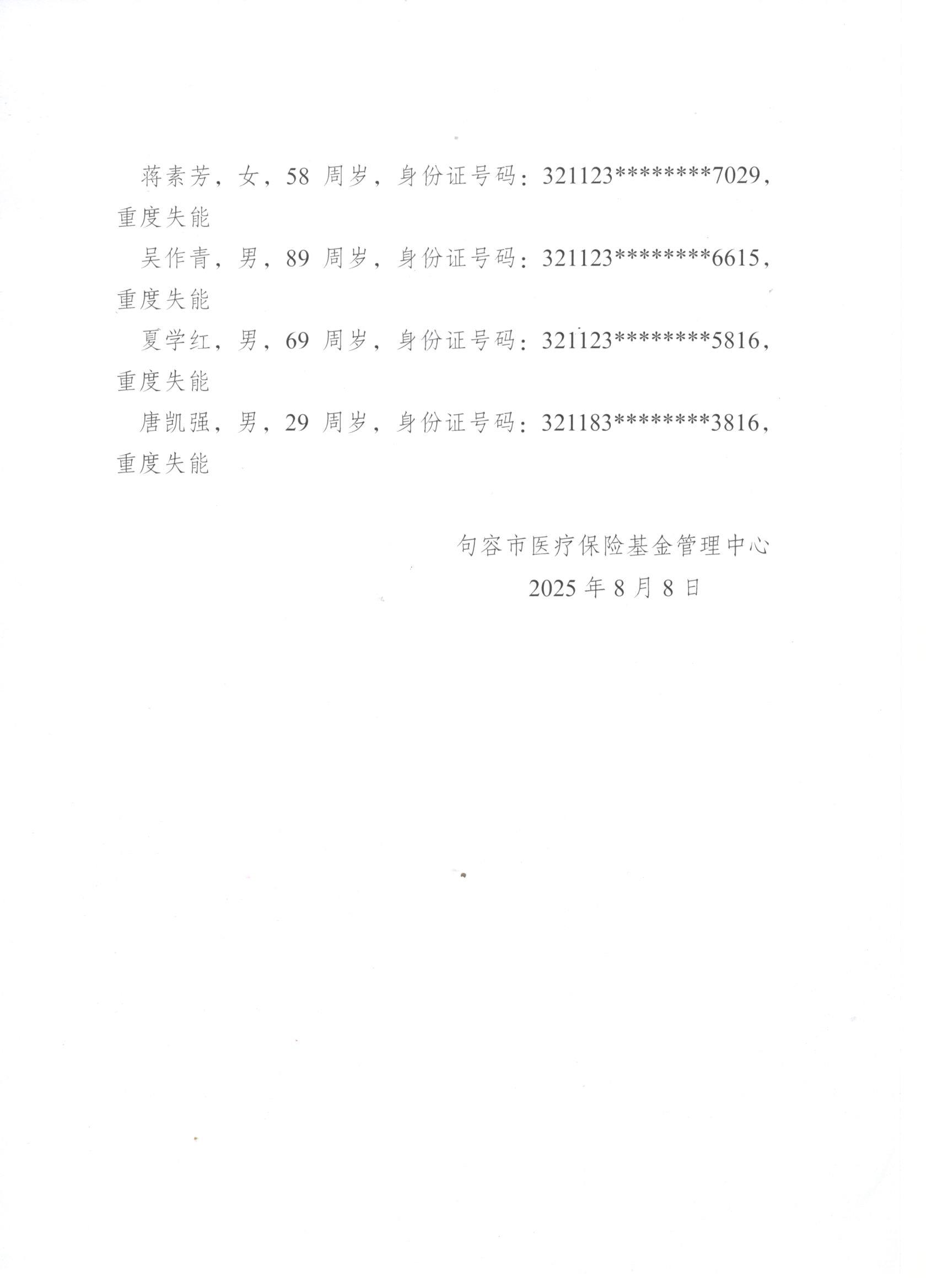 蒋素芳，女，58 周岁，身份证号码：321123********7029，重度失能

吴作青，男，89 周岁，身份证号码：321123********6615，重度失能

夏学红，男，69 周岁，身份证号码：321123********5816，重度失能

唐凯强，男，29 周岁，身份证号码：321183********3816，重度失能

句容市医疗保险基金管理中心
2025 年 8 月 8 日